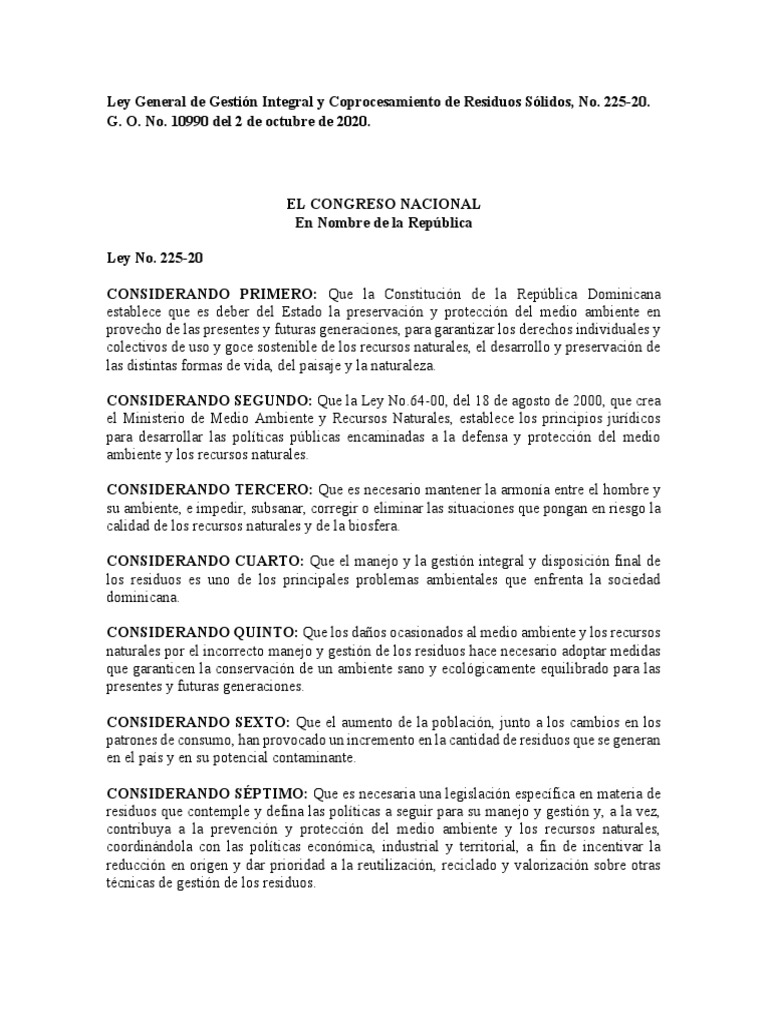 Ley General de Gestión Integral y Coprocesamiento de Residuos Sólidos, No. 225-20. G. O. No. 10990 del 2 de octubre de 2020.

EL CONGRESO NACIONAL
En Nombre de la República

Ley No. 225-20

CONSIDERANDO PRIMERO: Que la Constitución de la República Dominicana establece que es deber del Estado la preservación y protección del medio ambiente en provecho de las presentes y futuras generaciones, para garantizar los derechos individuales y colectivos de uso y goce sostenible de los recursos naturales, el desarrollo y preservación de las distintas formas de vida, del paisaje y la naturaleza.

CONSIDERANDO SEGUNDO: Que la Ley No.64-00, del 18 de agosto de 2000, que crea el Ministerio de Medio Ambiente y Recursos Naturales, establece los principios jurídicos para desarrollar las políticas públicas encaminadas a la defensa y protección del medio ambiente y los recursos naturales.

CONSIDERANDO TERCERO: Que es necesario mantener la armonía entre el hombre y su ambiente, e impedir, subsanar, corregir o eliminar las situaciones que pongan en riesgo la calidad de los recursos naturales y de la biosfera.

CONSIDERANDO CUARTO: Que el manejo y la gestión integral y disposición final de los residuos es uno de los principales problemas ambientales que enfrenta la sociedad dominicana.

CONSIDERANDO QUINTO: Que los daños ocasionados al medio ambiente y los recursos naturales por el incorrecto manejo y gestión de los residuos hace necesario adoptar medidas que garanticen la conservación de un ambiente sano y ecológicamente equilibrado para las presentes y futuras generaciones.

CONSIDERANDO SEXTO: Que el aumento de la población, junto a los cambios en los patrones de consumo, han provocado un incremento en la cantidad de residuos que se generan en el país y en su potencial contaminante.

CONSIDERANDO SÉPTIMO: Que es necesaria una legislación específica en materia de residuos que contemple y defina las políticas a seguir para su manejo y gestión y, a la vez, contribuya a la prevención y protección del medio ambiente y los recursos naturales, coordinándola con las políticas económica, industrial y territorial, a fin de incentivar la reducción en origen y dar prioridad a la reutilización, reciclado y valorización sobre otras técnicas de gestión de los residuos.